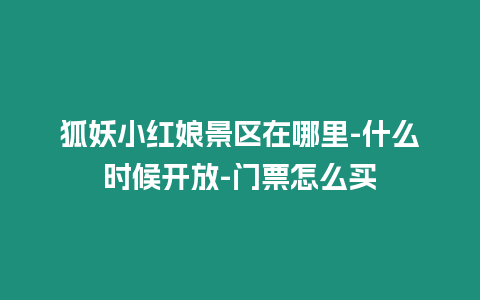 狐妖小红娘景区在哪里-什么时候开放-门票怎么买